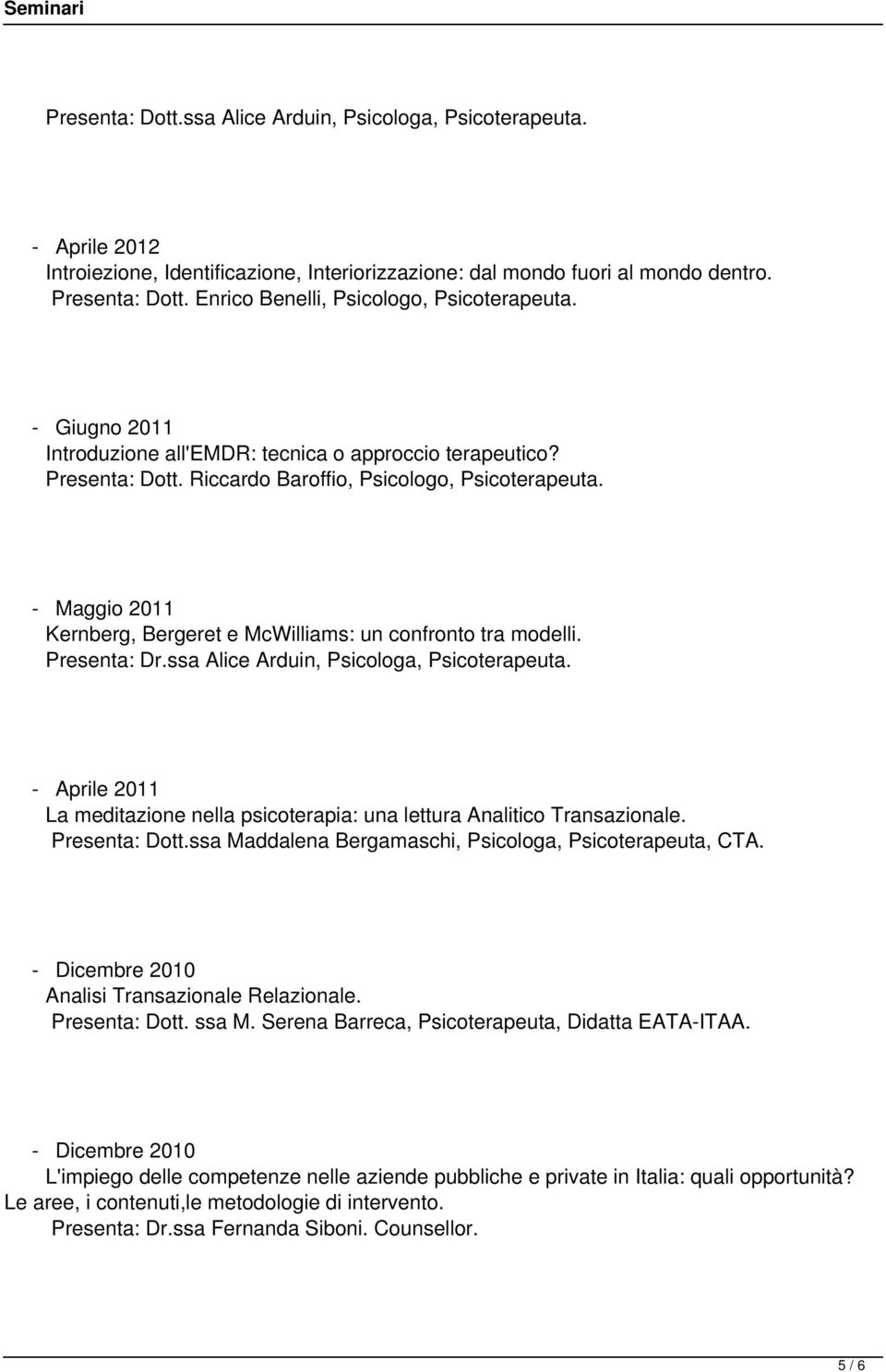 Seminari

Presenta: Dott.ssa Alice Arduin, Psicologa, Psicoterapeuta.

- Aprile 2012
Introiezione, Identificazione, Interiorizzazione: dal mondo fuori al mondo dentro.
Presenta: Dott. Enrico Benelli, Psicologo, Psicoterapeuta.

- Giugno 2011
Introduzione all'EMDR: tecnica o approccio terapeutico?
Presenta: Dott. Riccardo Baroffio, Psicologo, Psicoterapeuta.

- Maggio 2011
Kernberg, Bergeret e McWilliams: un confronto tra modelli.
Presenta: Dr.ssa Alice Arduin, Psicologa, Psicoterapeuta.

- Aprile 2011
La meditazione nella psicoterapia: una lettura Analitico Transazionale.
Presenta: Dott.ssa Maddalena Bergamaschi, Psicologa, Psicoterapeuta, CTA.

- Dicembre 2010
Analisi Transazionale Relazionale.
Presenta: Dott. ssa M. Serena Barreca, Psicoterapeuta, Didatta EATA-ITAA.

- Dicembre 2010
L'impiego delle competenze nelle aziende pubbliche e private in Italia: quali opportunità? Le aree, i contenuti,le metodologie di intervento.
Presenta: Dr.ssa Fernanda Siboni. Counsellor.

5 / 6